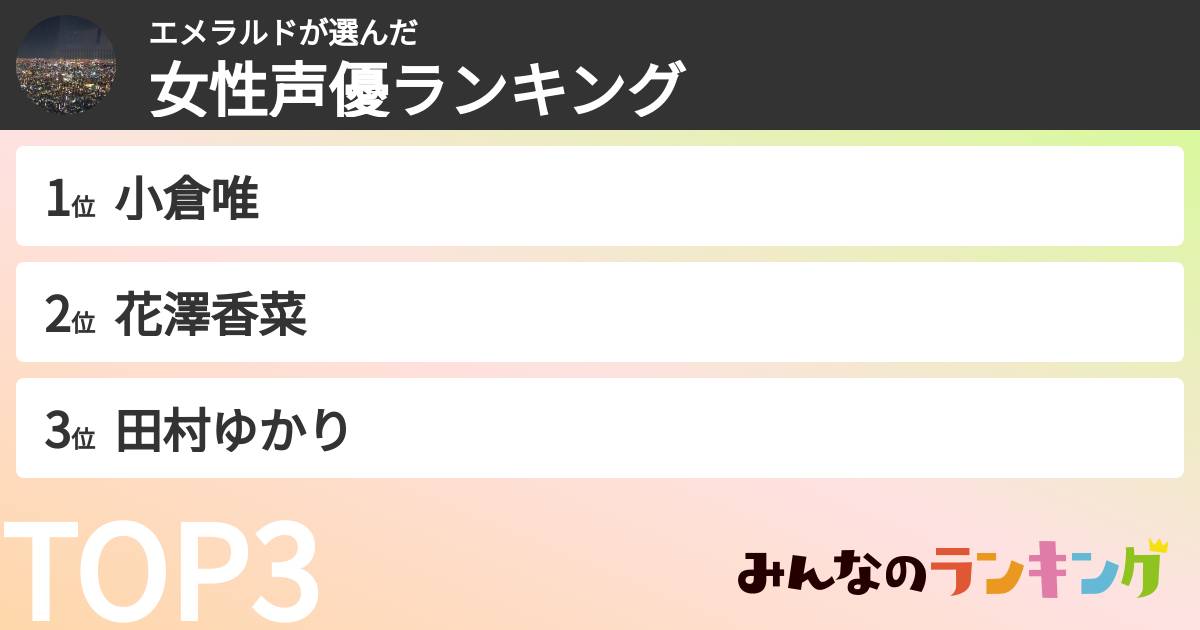 エメラルドが選んだ
女性声優ランキング

1位 小倉唯

2位 花澤香菜

3位 田村ゆかり

TOP3

みんなのランキング